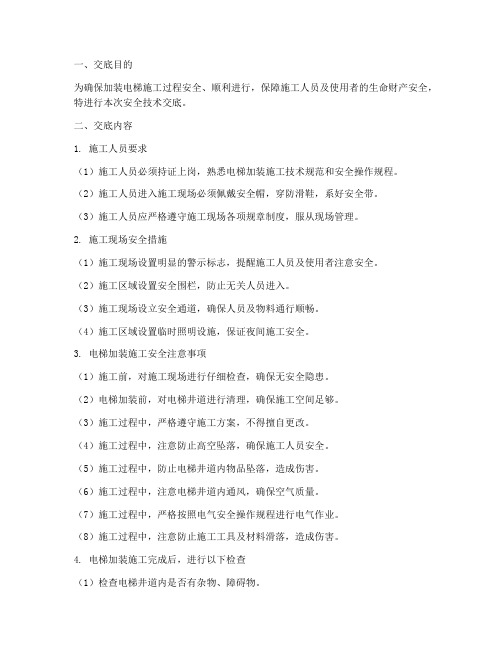 一、交底目的

为确保加装电梯施工过程安全、顺利进行，保障施工人员及使用者的生命财产安全，特进行本次安全技术交底。

二、交底内容

1. 施工人员要求

（1）施工人员必须持证上岗，熟悉电梯加装施工技术规范和安全操作规程。

（2）施工人员进入施工现场必须佩戴安全帽，穿防滑鞋，系好安全带。

（3）施工人员应严格遵守施工现场各项规章制度，服从现场管理。

2. 施工现场安全措施

（1）施工现场设置明显的警示标志，提醒施工人员及使用者注意安全。

（2）施工区域设置安全围栏，防止无关人员进入。

（3）施工现场设立安全通道，确保人员及物料通行顺畅。

（4）施工区域设置临时照明设施，保证夜间施工安全。

3. 电梯加装施工安全注意事项

（1）施工前，对施工现场进行仔细检查，确保无安全隐患。

（2）电梯加装前，对电梯井道进行清理，确保施工空间足够。

（3）施工过程中，严格遵守施工方案，不得擅自更改。

（4）施工过程中，注意防止高空坠落，确保施工人员安全。

（5）施工过程中，防止电梯井道内物品坠落，造成伤害。

（6）施工过程中，注意电梯井道内通风，确保空气质量。

（7）施工过程中，严格按照电气安全操作规程进行电气作业。

（8）施工过程中，注意防止施工工具及材料滑落，造成伤害。

4. 电梯加装施工完成后，进行以下检查

（1）检查电梯井道内是否有杂物、障碍物。